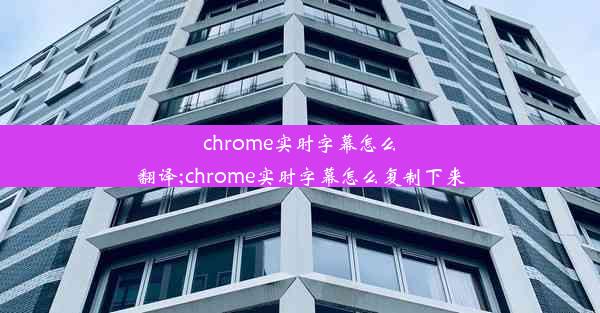 chrome实时字幕怎么翻译;chrome实时字幕怎么复制下来